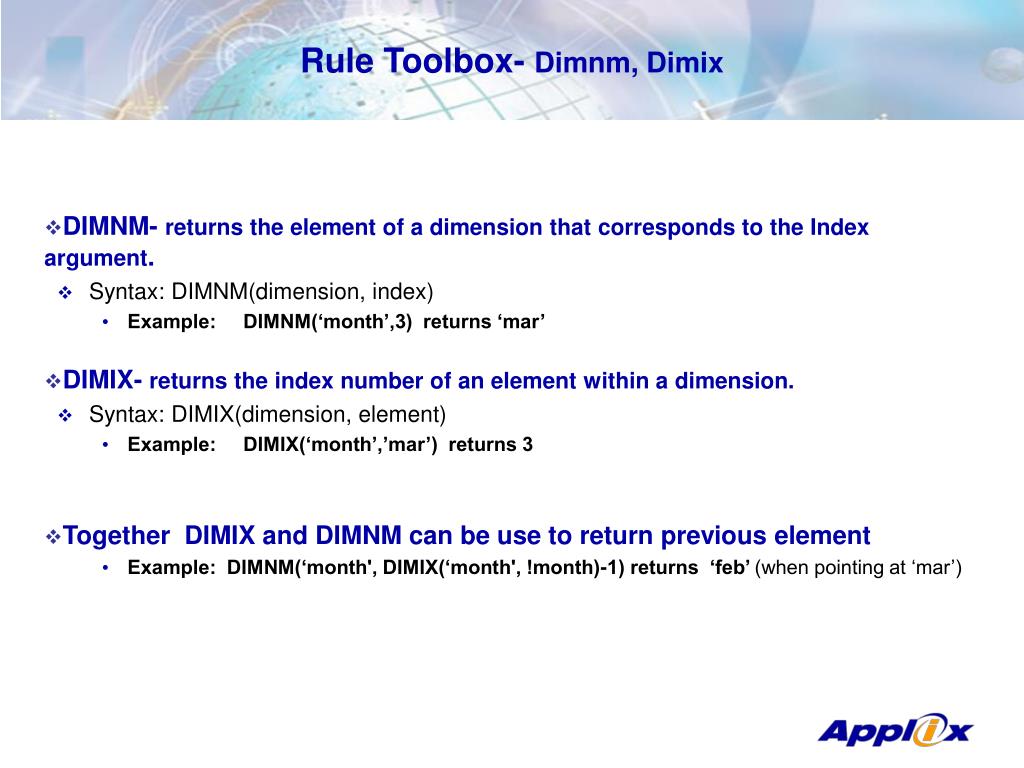 Rule Toolbox- Dimnm, Dimix

❖DIMNM- returns the element of a dimension that corresponds to the Index argument.

❖ Syntax: DIMNM(dimension, index)

• Example: DIMNM(‘month’,3) returns ‘mar’

❖DIMIX- returns the index number of an element within a dimension.

❖ Syntax: DIMIX(dimension, element)

• Example: DIMIX(‘month’,’mar’) returns 3

❖Together DIMIX and DIMNM can be use to return previous element

• Example: DIMNM(‘month', DIMIX(‘month', !month)-1) returns ‘feb’ (when pointing at ‘mar’)

Applix